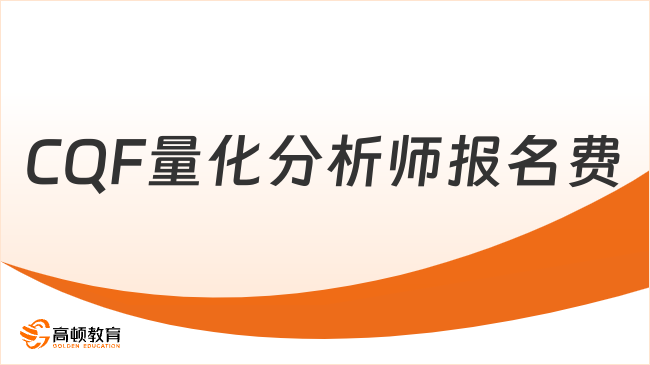 CQF量化分析师报名费

高顿教育
GOLDEN EDUCATION